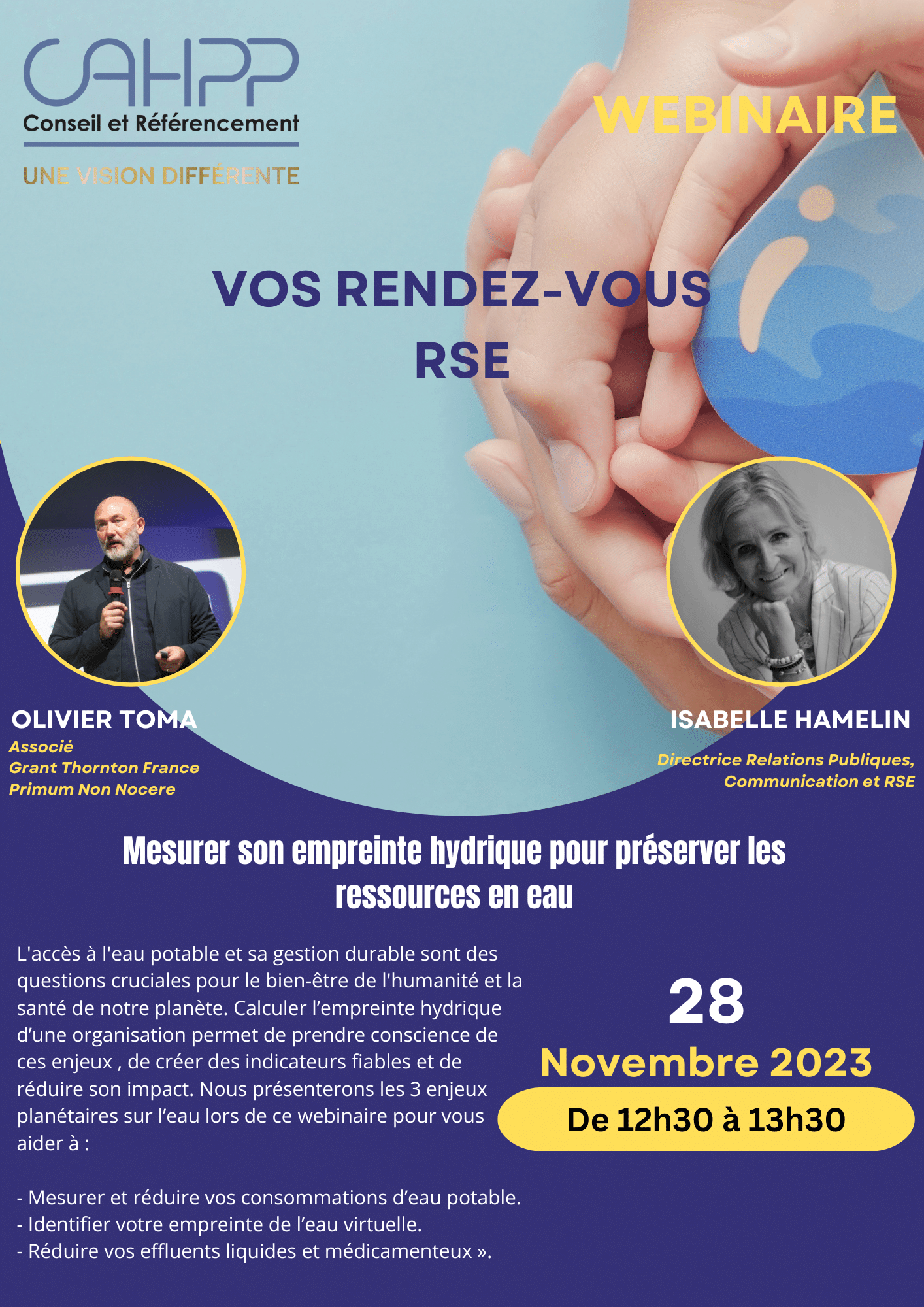 CAHPP
Conseil et Référencement
UNE VISION DIFFÉRENTE

WEBINAIRE

VOS RENDEZ-VOUS
RSE

OLIVIER TOMA
Associé
Grant Thornton France
Primum Non Nocere

ISABELLE HAMELIN
Directrice Relations Publiques,
Communication et RSE

Mesurer son empreinte hydrique pour préserver les ressources en eau

L'accès à l'eau potable et sa gestion durable sont des questions cruciales pour le bien-être de l'humanité et la santé de notre planète. Calculer l'empreinte hydrique d'une organisation permet de prendre conscience de ces enjeux , de créer des indicateurs fiables et de réduire son impact. Nous présenterons les 3 enjeux planétaires sur l'eau lors de ce webinaire pour vous aider à :

- Mesurer et réduire vos consommations d'eau potable.
- Identifier votre empreinte de l'eau virtuelle.
- Réduire vos effluents liquides et médicamenteux ».

28
Novembre 2023
De 12h30 à 13h30